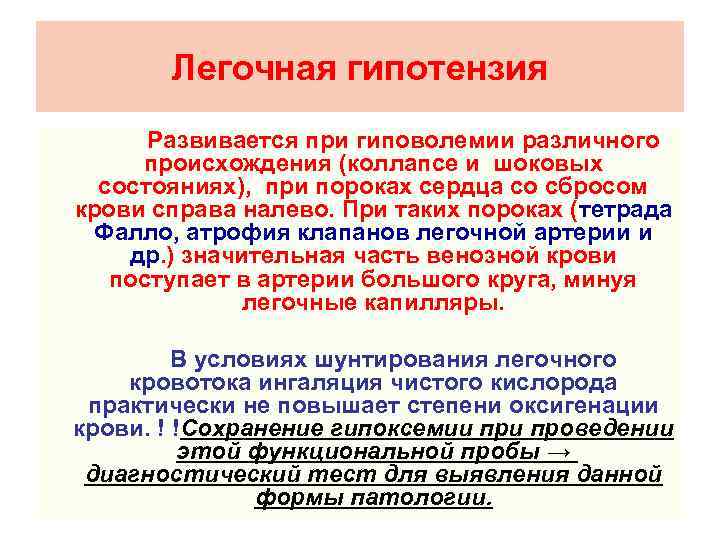 Легочная гипотензия

Развивается при гиповолемии различного происхождения (коллапсе и шоковых состояниях), при пороках сердца со сбросом крови справа налево. При таких пороках (тетрада Фалло, атрофия клапанов легочной артерии и др.) значительная часть венозной крови поступает в артерии большого круга, минуя легочные капилляры.

В условиях шунтирования легочного кровотока ингаляция чистого кислорода практически не повышает степени оксигенации крови. ! !Сохранение гипоксемии при проведении этой функциональной пробы → диагностический тест для выявления данной формы патологии.